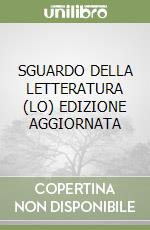 unilibro

SGUARDO DELLA LETTERATURA (LO) EDIZIONE AGGIORNATA

COPERTINA NON DISPONIBILE